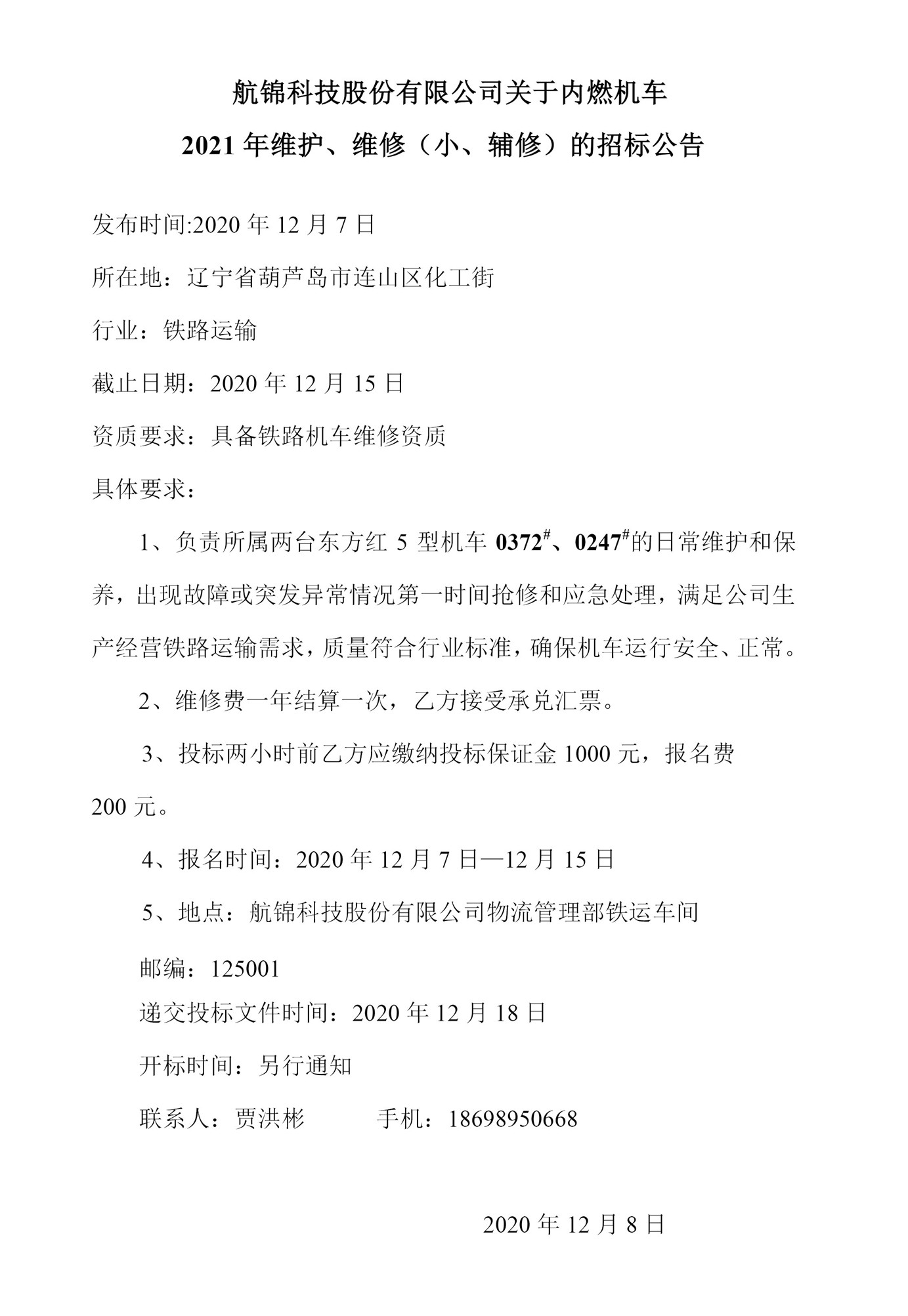 航锦科技股份有限公司关于内燃机车
2021 年维护、维修（小、辅修）的招标公告

发布时间:2020 年 12 月 7 日

所在地：辽宁省葫芦岛市连山区化工街

行业：铁路运输

截止日期：2020 年 12 月 15 日

资质要求：具备铁路机车维修资质

具体要求：

1、负责所属两台东方红 5 型机车 $0372^{\#}$、$0247^{\#}$的日常维护和保养，出现故障或突发异常情况第一时间抢修和应急处理，满足公司生产经营铁路运输需求，质量符合行业标准，确保机车运行安全、正常。

2、维修费一年结算一次，乙方接受承兑汇票。

3、投标两小时前乙方应缴纳投标保证金 1000 元，报名费 200 元。

4、报名时间：2020 年 12 月 7 日—12 月 15 日

5、地点：航锦科技股份有限公司物流管理部铁运车间

邮编：125001

递交投标文件时间：2020 年 12 月 18 日

开标时间：另行通知

联系人：贾洪彬　　　手机：18698950668

2020 年 12 月 8 日